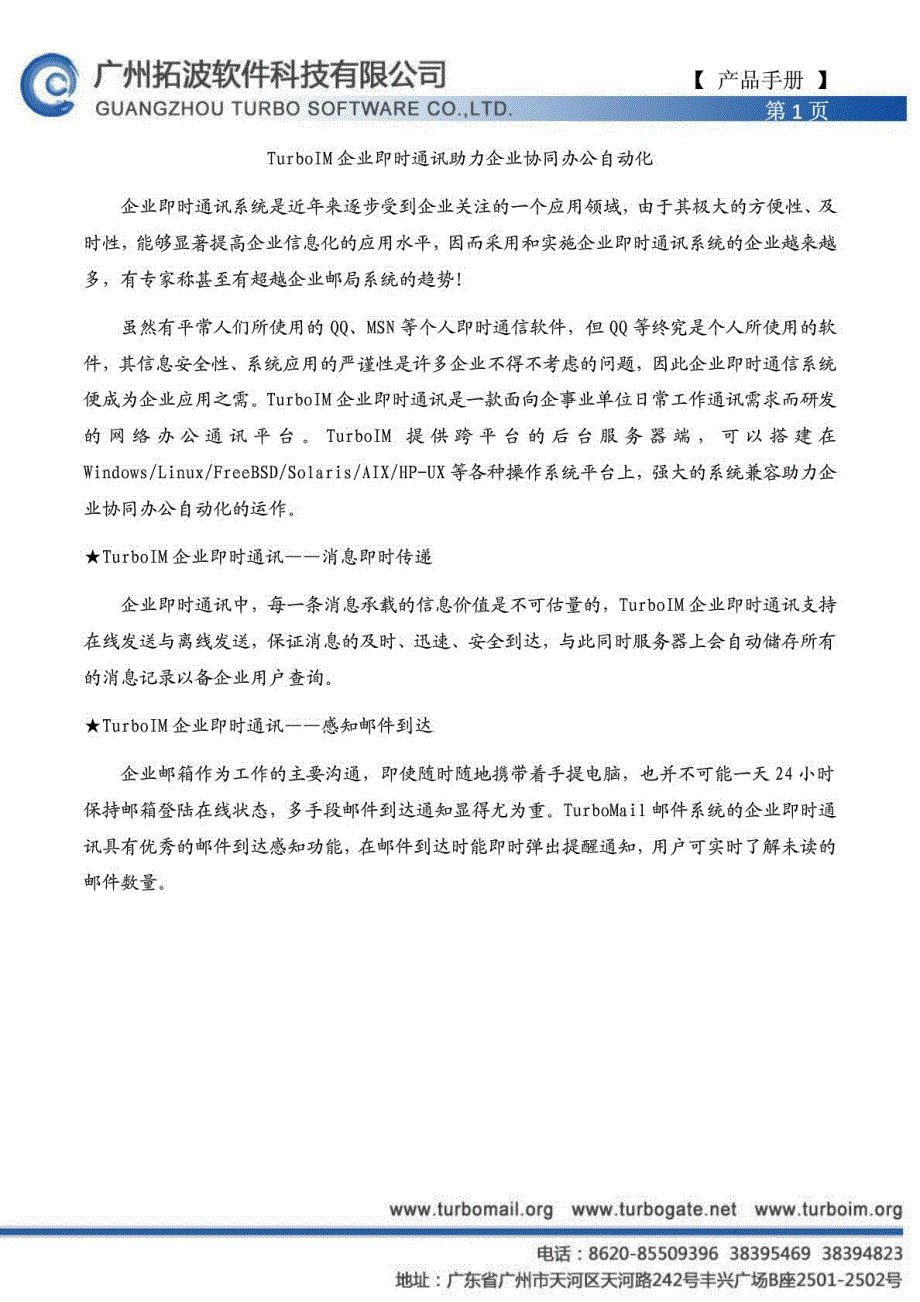 广州拓波软件科技有限公司
GUANGZHOU TURBO SOFTWARE CO.,LTD.

【 产品手册 】
第 1 页

TurboIM 企业即时通讯助力企业协同办公自动化

企业即时通讯系统是近年来逐步受到企业关注的一个应用领域，由于其极大的方便性、及时性，能够显著提高企业信息化的应用水平，因而采用和实施企业即时通讯系统的企业越来越多，有专家称甚至有超越企业邮局系统的趋势！

虽然有平常人们所使用的 QQ、MSN 等个人即时通信软件，但 QQ 等终究是个人所使用的软件，其信息安全性、系统应用的严谨性是许多企业不得不考虑的问题，因此企业即时通信系统便成为企业应用之需。TurboIM 企业即时通讯是一款面向企事业单位日常工作通讯需求而研发的网络办公通讯平台。TurboIM 提供跨平台的后台服务器端，可以搭建在 Windows/Linux/FreeBSD/Solaris/AIX/HP-UX 等各种操作系统平台上，强大的系统兼容助力企业协同办公自动化的运作。

★TurboIM 企业即时通讯——消息即时传递

企业即时通讯中，每一条消息承载的信息价值是不可估量的，TurboIM 企业即时通讯支持在线发送与离线发送，保证消息的及时、迅速、安全到达，与此同时服务器上会自动储存所有的消息记录以备企业用户查询。

★TurboIM 企业即时通讯——感知邮件到达

企业邮箱作为工作的主要沟通，即使随时随地携带着手提电脑，也并不可能一天 24 小时保持邮箱登陆在线状态，多手段邮件到达通知显得尤为重。TurboMail 邮件系统的企业即时通讯具有优秀的邮件到达感知功能，在邮件到达时能即时弹出提醒通知，用户可实时了解未读的邮件数量。

www.turbomail.org www.turbogate.net www.turboim.org

电话：8620-85509396 38395469 38394823
地址：广东省广州市天河区天河路242号丰兴广场B座2501-2502号